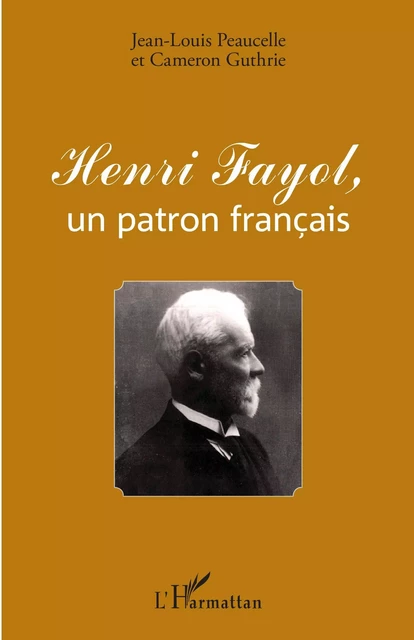 Jean-Louis Peaucelle
et Cameron Guthrie

Henri Fayol,
un patron français

L'Harmattan